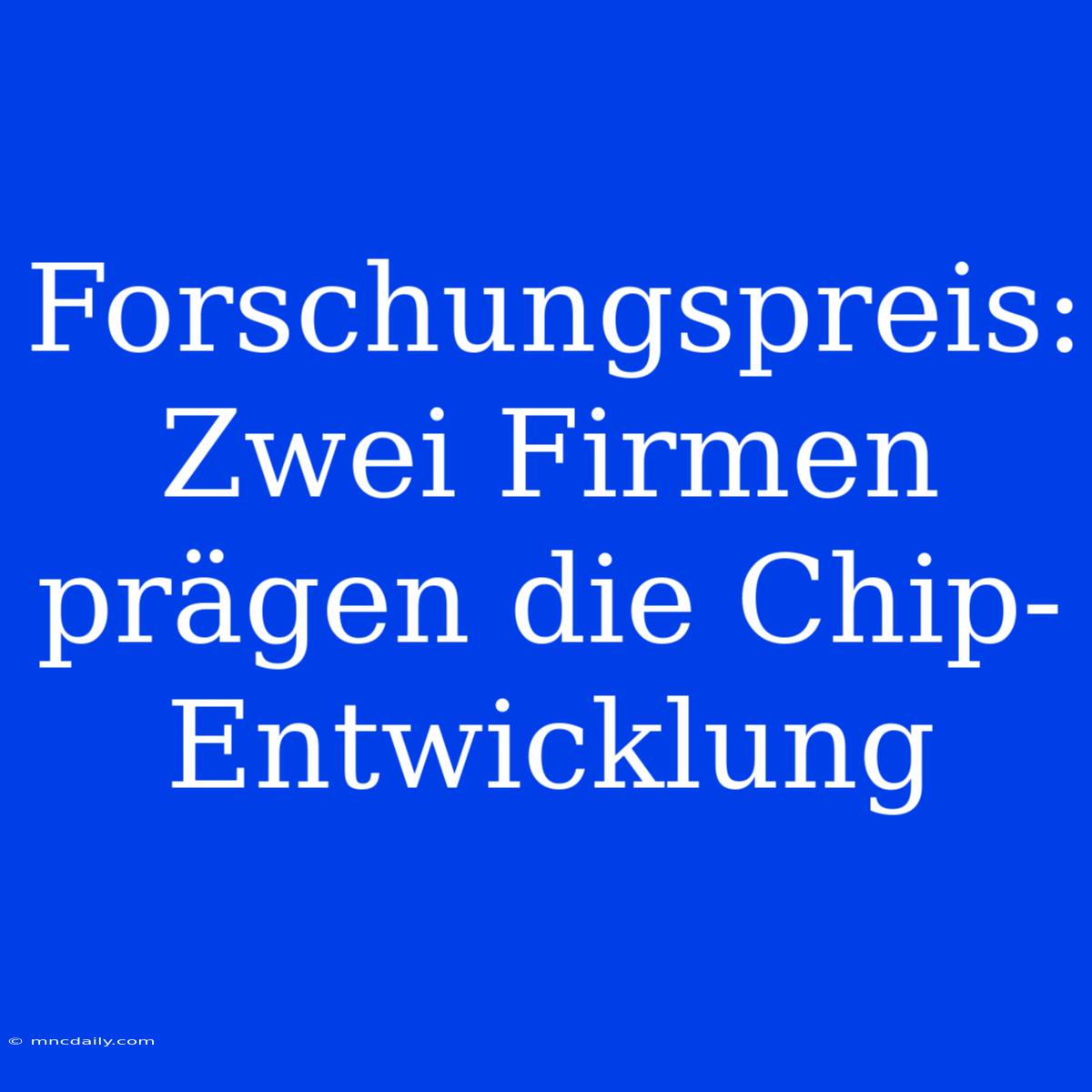 Forschungspreis: Zwei Firmen prägen die Chip-Entwicklung

© mncdaily.com